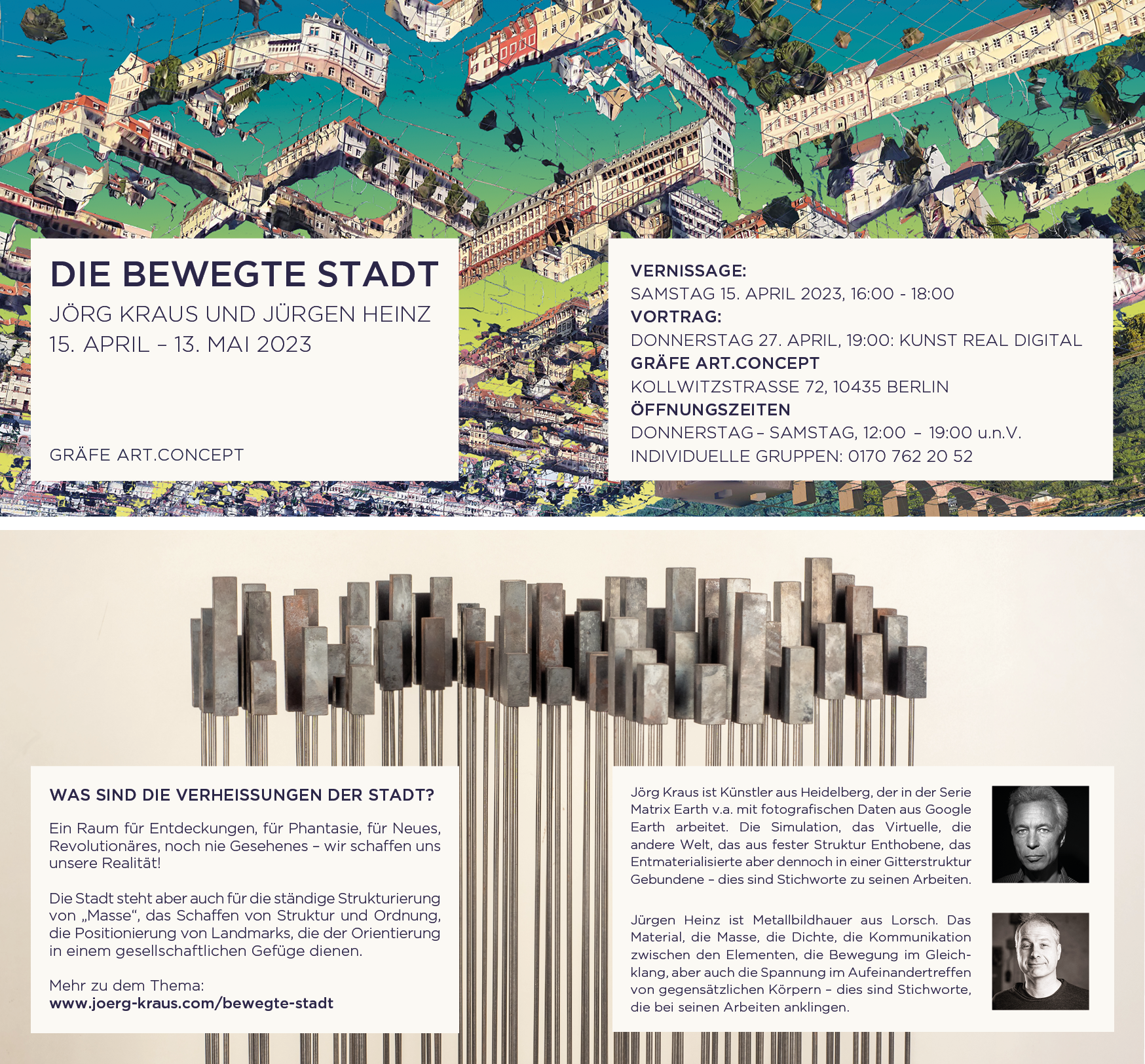 DIE BEWEGTE STADT

JÖRG KRAUS UND JÜRGEN HEINZ
15. APRIL – 13. MAI 2023

GRÄFE ART.CONCEPT

VERNISSAGE:
SAMSTAG 15. APRIL 2023, 16:00 - 18:00
VORTRAG:
DONNERSTAG 27. APRIL, 19:00: KUNST REAL DIGITAL
GRÄFE ART.CONCEPT
KOLLWITZSTRASSE 72, 10435 BERLIN
ÖFFNUNGSZEITEN
DONNERSTAG – SAMSTAG, 12:00 – 19:00 u.n.V.
INDIVIDUELLE GRUPPEN: 0170 762 20 52

WAS SIND DIE VERHEISSUNGEN DER STADT?

Ein Raum für Entdeckungen, für Phantasie, für Neues, Revolutionäres, noch nie Gesehenes – wir schaffen uns unsere Realität!

Die Stadt steht aber auch für die ständige Strukturierung von „Masse“, das Schaffen von Struktur und Ordnung, die Positionierung von Landmarks, die der Orientierung in einem gesellschaftlichen Gefüge dienen.

Mehr zu dem Thema:
www.joerg-kraus.com/bewegte-stadt

Jörg Kraus ist Künstler aus Heidelberg, der in der Serie Matrix Earth v.a. mit fotografischen Daten aus Google Earth arbeitet. Die Simulation, das Virtuelle, die andere Welt, das aus fester Struktur Enthobene, das Entmaterialisierte aber dennoch in einer Gitterstruktur Gebundene – dies sind Stichworte zu seinen Arbeiten.

Jürgen Heinz ist Metallbildhauer aus Lorsch. Das Material, die Masse, die Dichte, die Kommunikation zwischen den Elementen, die Bewegung im Gleichklang, aber auch die Spannung im Aufeinandertreffen von gegensätzlichen Körpern – dies sind Stichworte, die bei seinen Arbeiten anklingen.